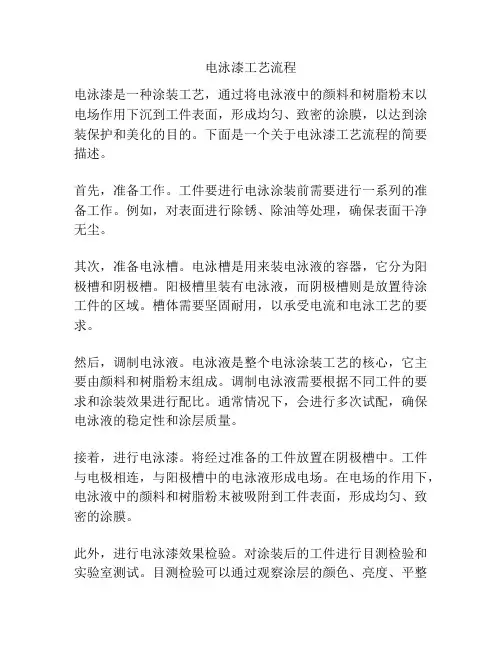 电泳漆工艺流程

电泳漆是一种涂装工艺，通过将电泳液中的颜料和树脂粉末以电场作用下沉到工件表面，形成均匀、致密的涂膜，以达到涂装保护和美化的目的。下面是一个关于电泳漆工艺流程的简要描述。

首先，准备工作。工件要进行电泳涂装前需要进行一系列的准备工作。例如，对表面进行除锈、除油等处理，确保表面干净无尘。

其次，准备电泳槽。电泳槽是用来装电泳液的容器，它分为阳极槽和阴极槽。阳极槽里装有电泳液，而阴极槽则是放置待涂工件的区域。槽体需要坚固耐用，以承受电流和电泳工艺的要求。

然后，调制电泳液。电泳液是整个电泳涂装工艺的核心，它主要由颜料和树脂粉末组成。调制电泳液需要根据不同工件的要求和涂装效果进行配比。通常情况下，会进行多次试配，确保电泳液的稳定性和涂层质量。

接着，进行电泳漆。将经过准备的工件放置在阴极槽中。工件与电极相连，与阳极槽中的电泳液形成电场。在电场的作用下，电泳液中的颜料和树脂粉末被吸附到工件表面，形成均匀、致密的涂膜。

此外，进行电泳漆效果检验。对涂装后的工件进行目测检验和实验室测试。目测检验可以通过观察涂层的颜色、亮度、平整